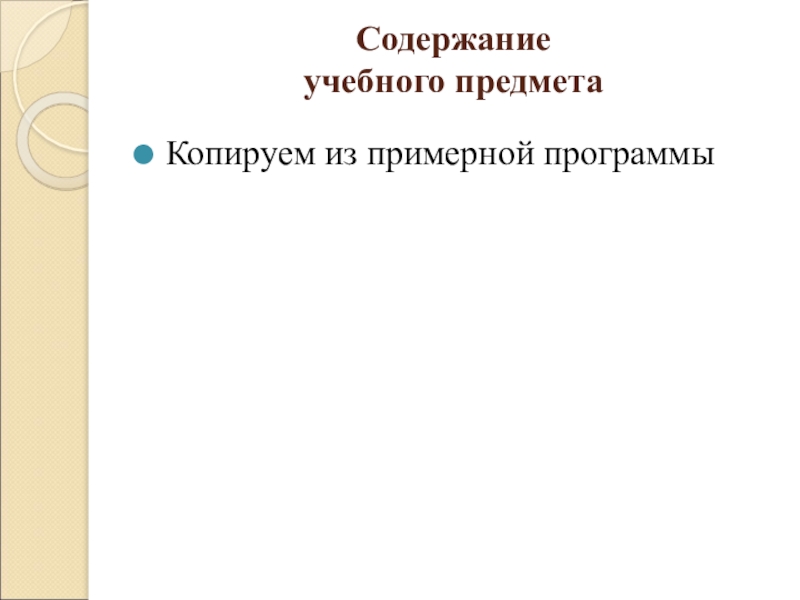 Содержание
учебного предмета

• Копируем из примерной программы